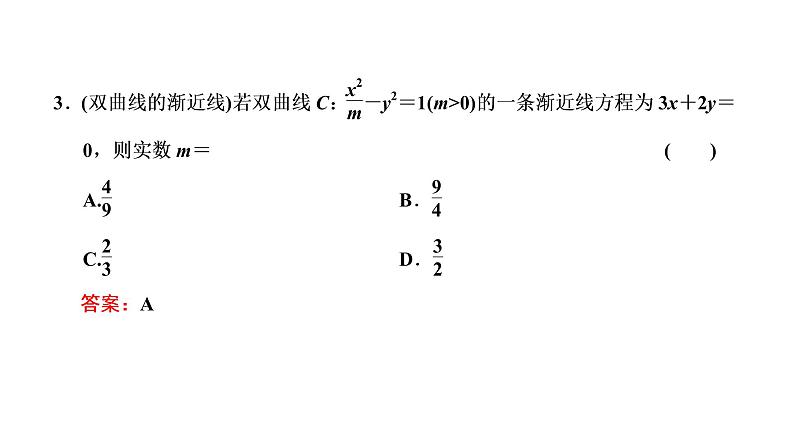 3．(双曲线的渐近线)若双曲线 $C$：$\frac{x^2}{m}-y^2=1(m>0)$的一条渐近线方程为 $3x+2y=0$，则实数 $m=$　　　　　　　　　　　　　　　　　　　(　　)

A.$\frac{4}{9}$　　　　　　　　　　B．$\frac{9}{4}$

C.$\frac{2}{3}$　　　　　　　　　　D．$\frac{3}{2}$

答案：A